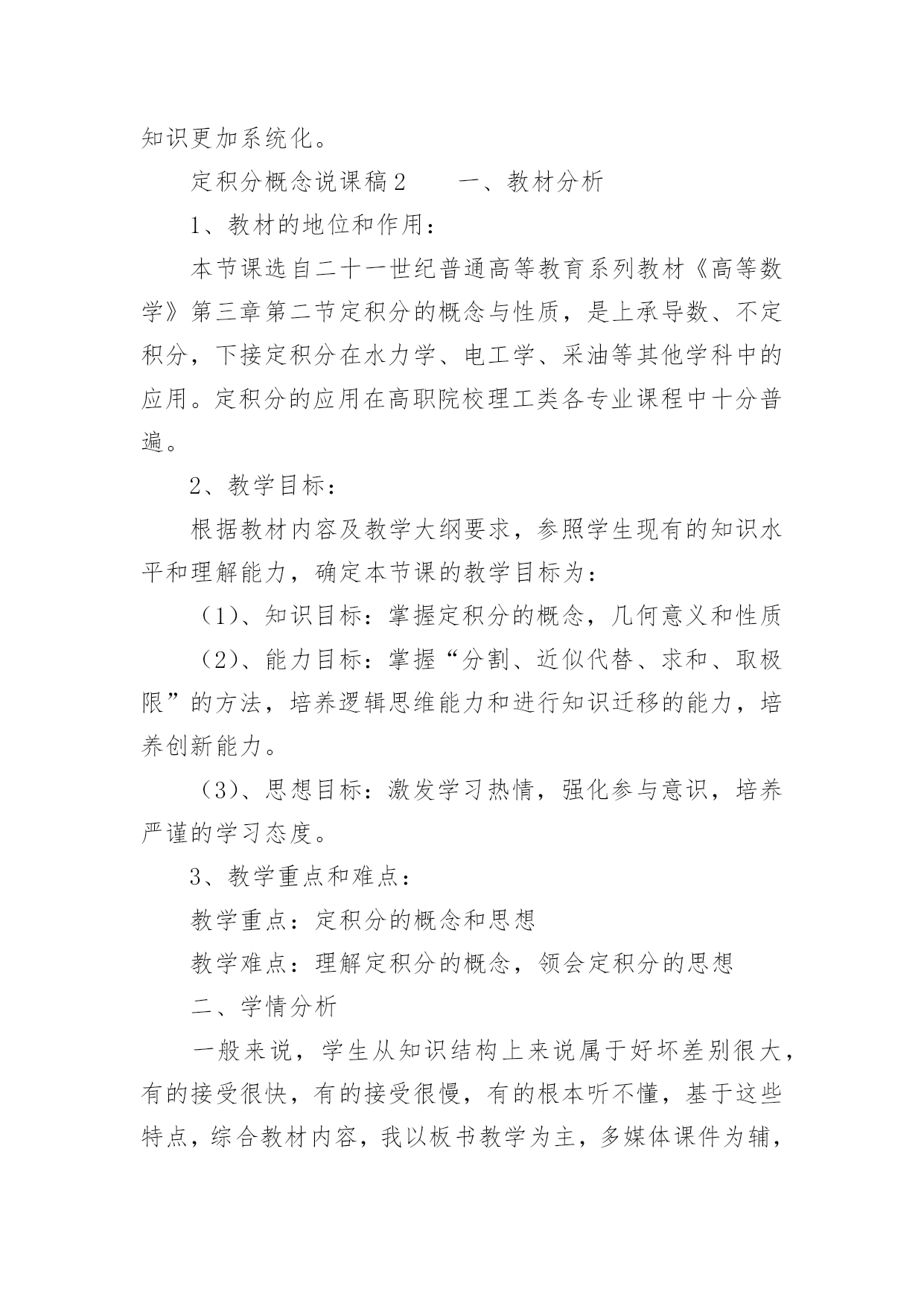 知识更加系统化。

定积分概念说课稿2　　一、教材分析

1、教材的地位和作用：

本节课选自二十一世纪普通高等教育系列教材《高等数学》第三章第二节定积分的概念与性质，是上承导数、不定积分，下接定积分在水力学、电工学、采油等其他学科中的应用。定积分的应用在高职院校理工类各专业课程中十分普遍。

2、教学目标：

根据教材内容及教学大纲要求，参照学生现有的知识水平和理解能力，确定本节课的教学目标为：

（1）、知识目标：掌握定积分的概念，几何意义和性质

（2）、能力目标：掌握“分割、近似代替、求和、取极限”的方法，培养逻辑思维能力和进行知识迁移的能力，培养创新能力。

（3）、思想目标：激发学习热情，强化参与意识，培养严谨的学习态度。

3、教学重点和难点：

教学重点：定积分的概念和思想

教学难点：理解定积分的概念，领会定积分的思想

二、学情分析

一般来说，学生从知识结构上来说属于好坏差别很大，有的接受很快，有的接受很慢，有的根本听不懂，基于这些特点，综合教材内容，我以板书教学为主，多媒体课件为辅，